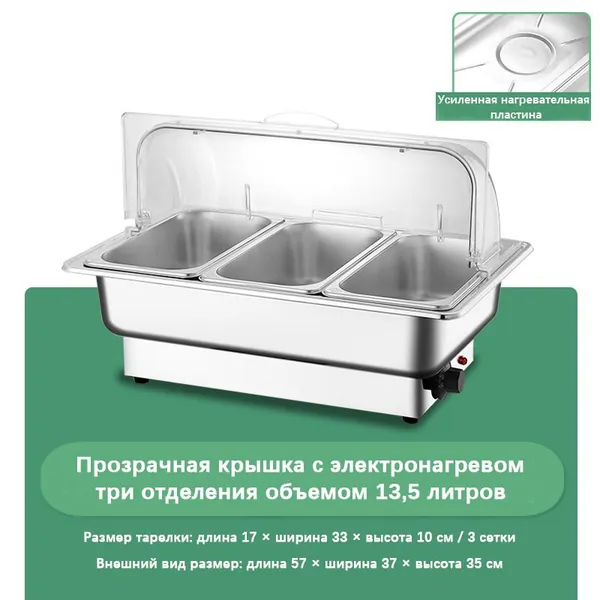 Усиленная нагревательная пластина

Прозрачная крышка с электронагревом
три отделения объемом 13,5 литров

Размер тарелки: длина 17 × ширина 33 × высота 10 см / 3 сетки

Внешний вид размер: длина 57 × ширина 37 × высота 35 см